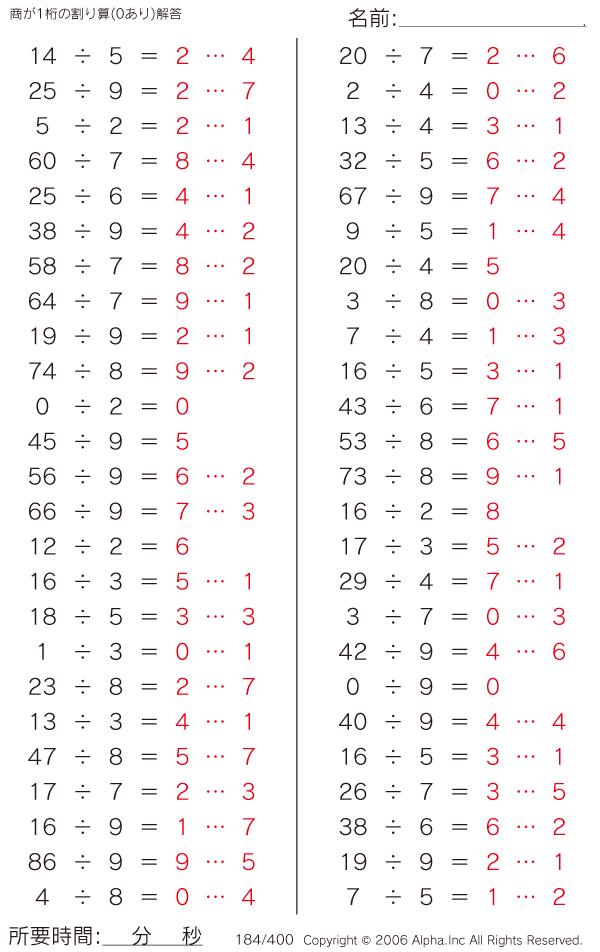 商が1桁の割り算(0あり)解答

名前:

$14 \div 5 = 2 \cdots 4$
$25 \div 9 = 2 \cdots 7$
$5 \div 2 = 2 \cdots 1$
$60 \div 7 = 8 \cdots 4$
$25 \div 6 = 4 \cdots 1$
$38 \div 9 = 4 \cdots 2$
$58 \div 7 = 8 \cdots 2$
$64 \div 7 = 9 \cdots 1$
$19 \div 9 = 2 \cdots 1$
$74 \div 8 = 9 \cdots 2$
$0 \div 2 = 0$
$45 \div 9 = 5$
$56 \div 9 = 6 \cdots 2$
$66 \div 9 = 7 \cdots 3$
$12 \div 2 = 6$
$16 \div 3 = 5 \cdots 1$
$18 \div 5 = 3 \cdots 3$
$1 \div 3 = 0 \cdots 1$
$23 \div 8 = 2 \cdots 7$
$13 \div 3 = 4 \cdots 1$
$47 \div 8 = 5 \cdots 7$
$17 \div 7 = 2 \cdots 3$
$16 \div 9 = 1 \cdots 7$
$86 \div 9 = 9 \cdots 5$
$4 \div 8 = 0 \cdots 4$

$20 \div 7 = 2 \cdots 6$
$2 \div 4 = 0 \cdots 2$
$13 \div 4 = 3 \cdots 1$
$32 \div 5 = 6 \cdots 2$
$67 \div 9 = 7 \cdots 4$
$9 \div 5 = 1 \cdots 4$
$20 \div 4 = 5$
$3 \div 8 = 0 \cdots 3$
$7 \div 4 = 1 \cdots 3$
$16 \div 5 = 3 \cdots 1$
$43 \div 6 = 7 \cdots 1$
$53 \div 8 = 6 \cdots 5$
$73 \div 8 = 9 \cdots 1$
$16 \div 2 = 8$
$17 \div 3 = 5 \cdots 2$
$29 \div 4 = 7 \cdots 1$
$3 \div 7 = 0 \cdots 3$
$42 \div 9 = 4 \cdots 6$
$0 \div 9 = 0$
$40 \div 9 = 4 \cdots 4$
$16 \div 5 = 3 \cdots 1$
$26 \div 7 = 3 \cdots 5$
$38 \div 6 = 6 \cdots 2$
$19 \div 9 = 2 \cdots 1$
$7 \div 5 = 1 \cdots 2$

所要時間: 分 秒

184/400 Copyright © 2006 Alpha.Inc All Rights Reserved.